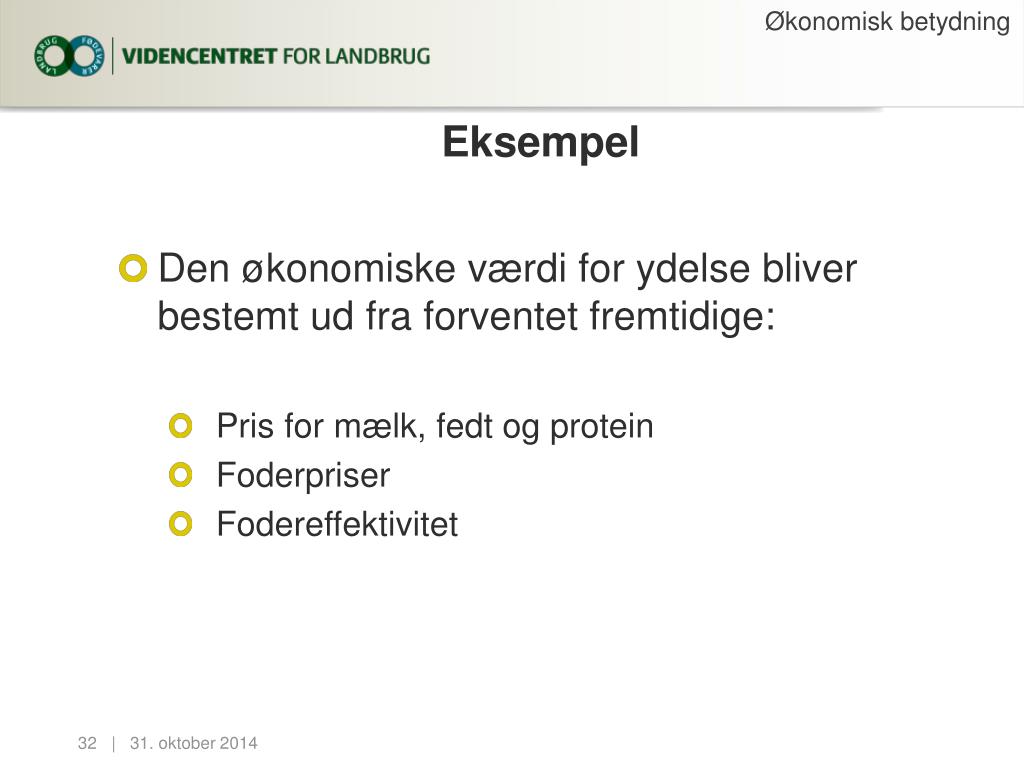 Økonomisk betydning

LANDBRUG FØDEVARER

VIDENCENTRET FOR LANDBRUG

Eksempel

Den økonomiske værdi for ydelse bliver bestemt ud fra forventet fremtidige:

Pris for mælk, fedt og protein

Foderpriser

Fodereffektivitet

32 | 31. oktober 2014